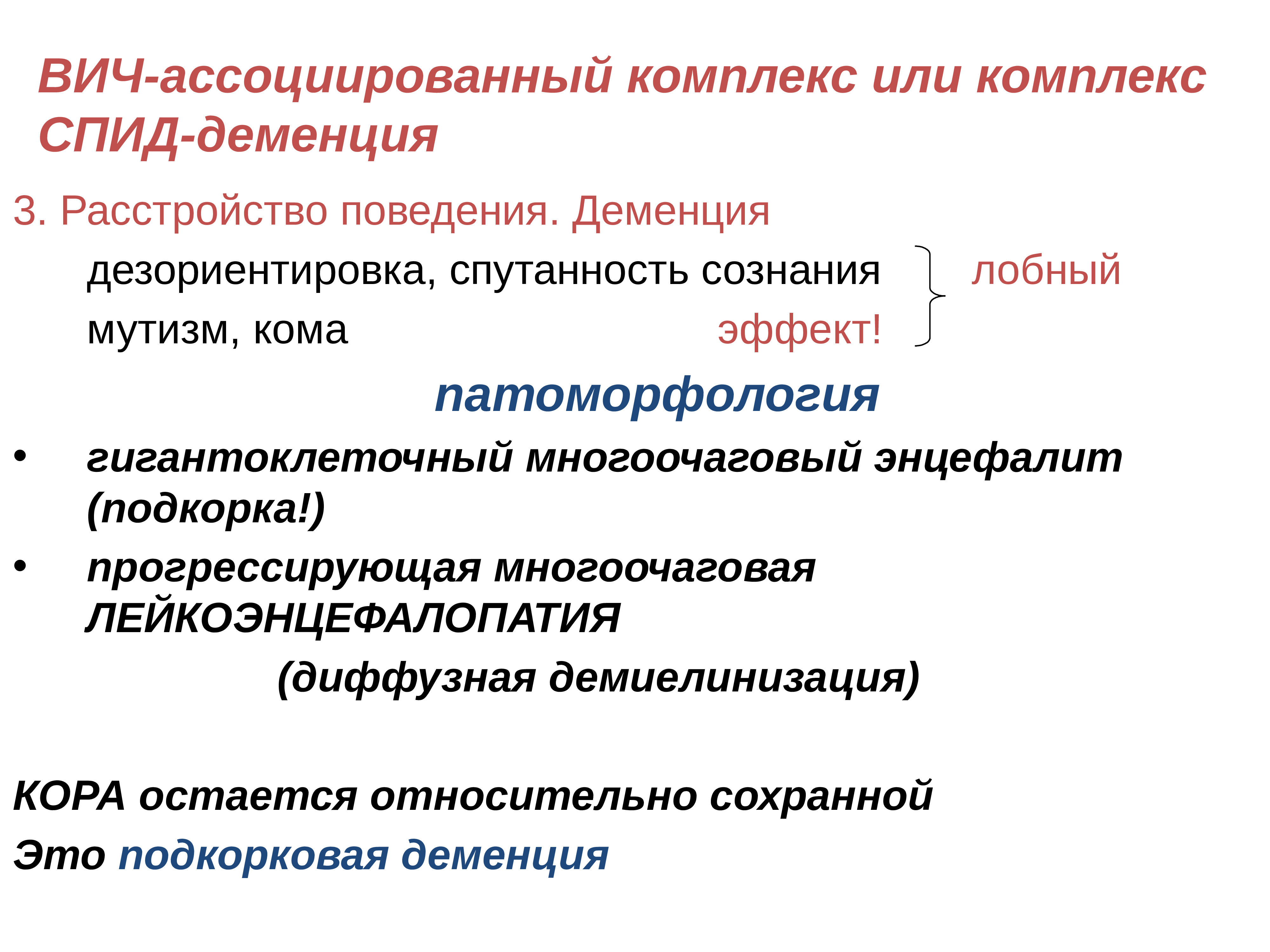 ВИЧ-ассоциированный комплекс или комплекс СПИД-деменция

3. Расстройство поведения. Деменция

дезориентировка, спутанность сознания лобный
мутизм, кома эффект!

патоморфология

• гигантоклеточный многоочаговый энцефалит (подкорка!)

• прогрессирующая многоочаговая ЛЕЙКОЭНЦЕФАЛОПАТИЯ

(диффузная демиелинизация)

КОРА остается относительно сохранной

Это подкорковая деменция